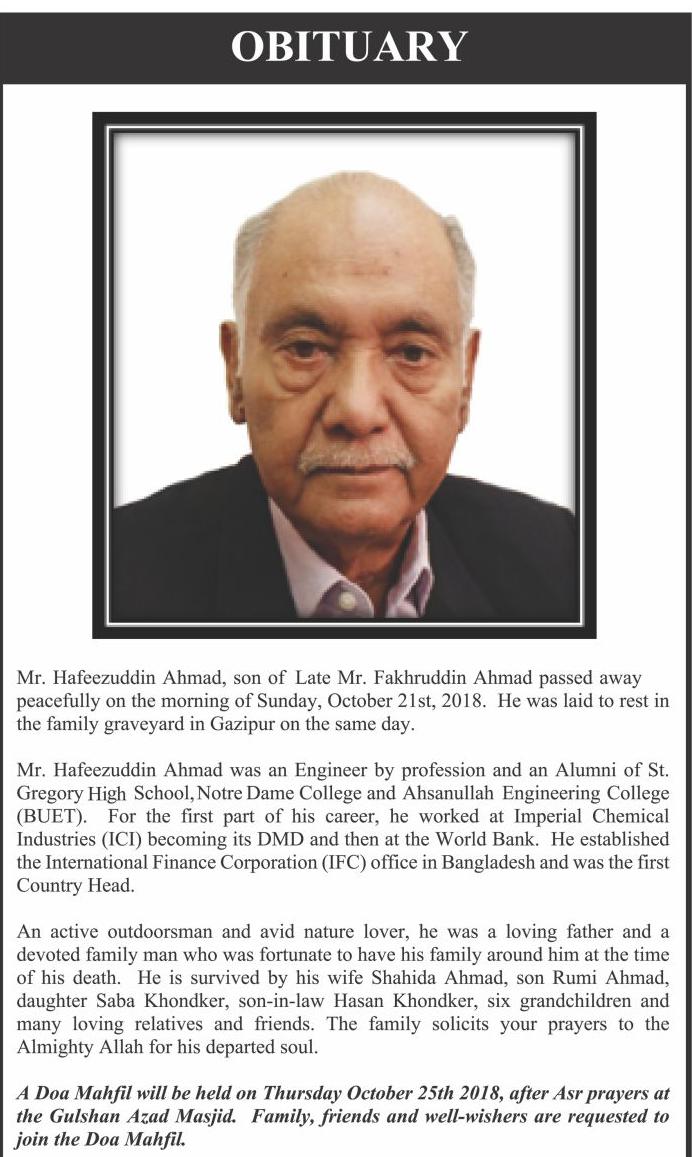 OBITUARY

Mr. Hafeezuddin Ahmad, son of Late Mr. Fakhruddin Ahmad passed away peacefully on the morning of Sunday, October 21st, 2018. He was laid to rest in the family graveyard in Gazipur on the same day.

Mr. Hafeezuddin Ahmad was an Engineer by profession and an Alumni of St. Gregory High School, Notre Dame College and Ahsanullah Engineering College (BUET). For the first part of his career, he worked at Imperial Chemical Industries (ICI) becoming its DMD and then at the World Bank. He established the International Finance Corporation (IFC) office in Bangladesh and was the first Country Head.

An active outdoorsman and avid nature lover, he was a loving father and a devoted family man who was fortunate to have his family around him at the time of his death. He is survived by his wife Shahida Ahmad, son Rumi Ahmad, daughter Saba Khondker, son-in-law Hasan Khondker, six grandchildren and many loving relatives and friends. The family solicits your prayers to the Almighty Allah for his departed soul.

A Doa Mahfil will be held on Thursday October 25th 2018, after Asr prayers at the Gulshan Azad Masjid. Family, friends and well-wishers are requested to join the Doa Mahfil.